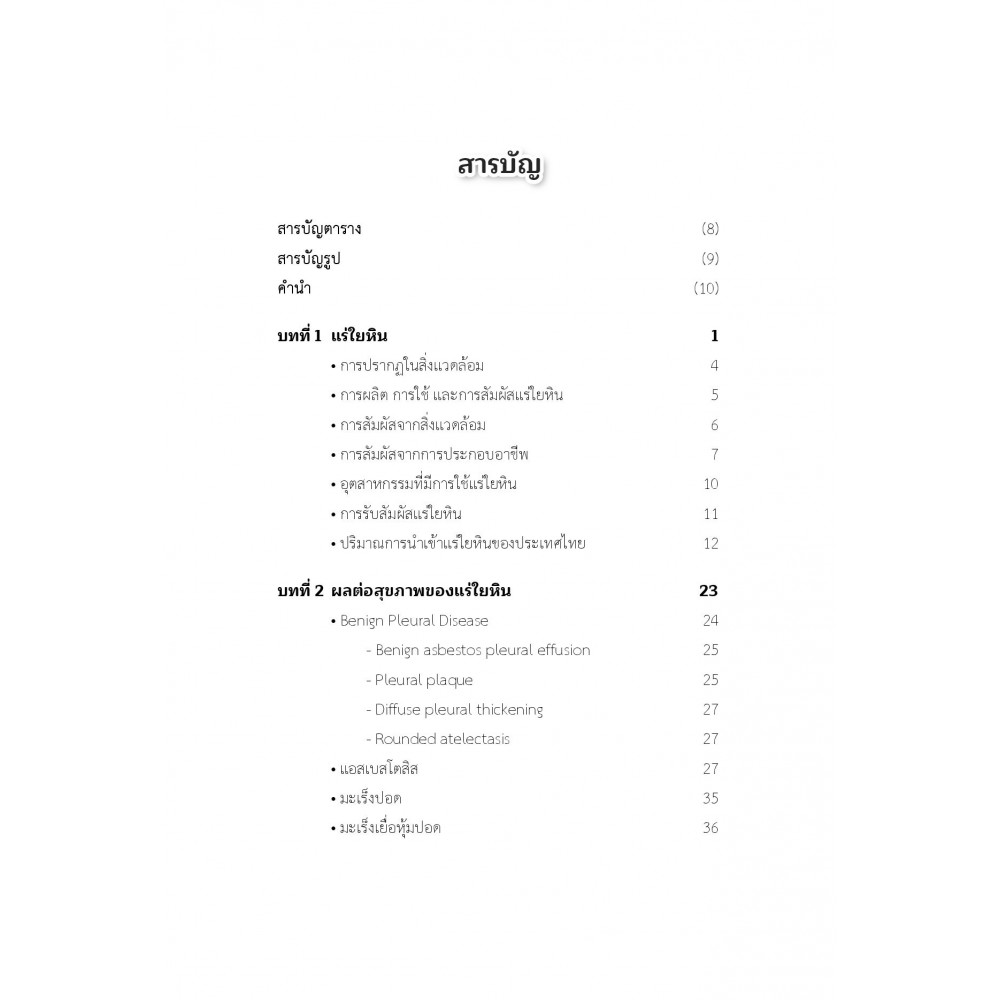 สารบัญ

สารบัญตาราง (8)
สารบัญรูป (9)
คำนำ (10)

บทที่ 1 แร่ใยหิน 1
• การปรากฏในสิ่งแวดล้อม 4
• การผลิต การใช้ และการสัมผัสแร่ใยหิน 5
• การสัมผัสจากสิ่งแวดล้อม 6
• การสัมผัสจากการประกอบอาชีพ 7
• อุตสาหกรรมที่มีการใช้แร่ใยหิน 10
• การรับสัมผัสแร่ใยหิน 11
• ปริมาณการนำเข้าแร่ใยหินของประเทศไทย 12

บทที่ 2 ผลต่อสุขภาพของแร่ใยหิน 23
• Benign Pleural Disease 24
- Benign asbestos pleural effusion 25
- Pleural plaque 25
- Diffuse pleural thickening 27
- Rounded atelectasis 27
• แอสเบสโตสิส 27
• มะเร็งปอด 35
• มะเร็งเยื่อหุ้มปอด 36